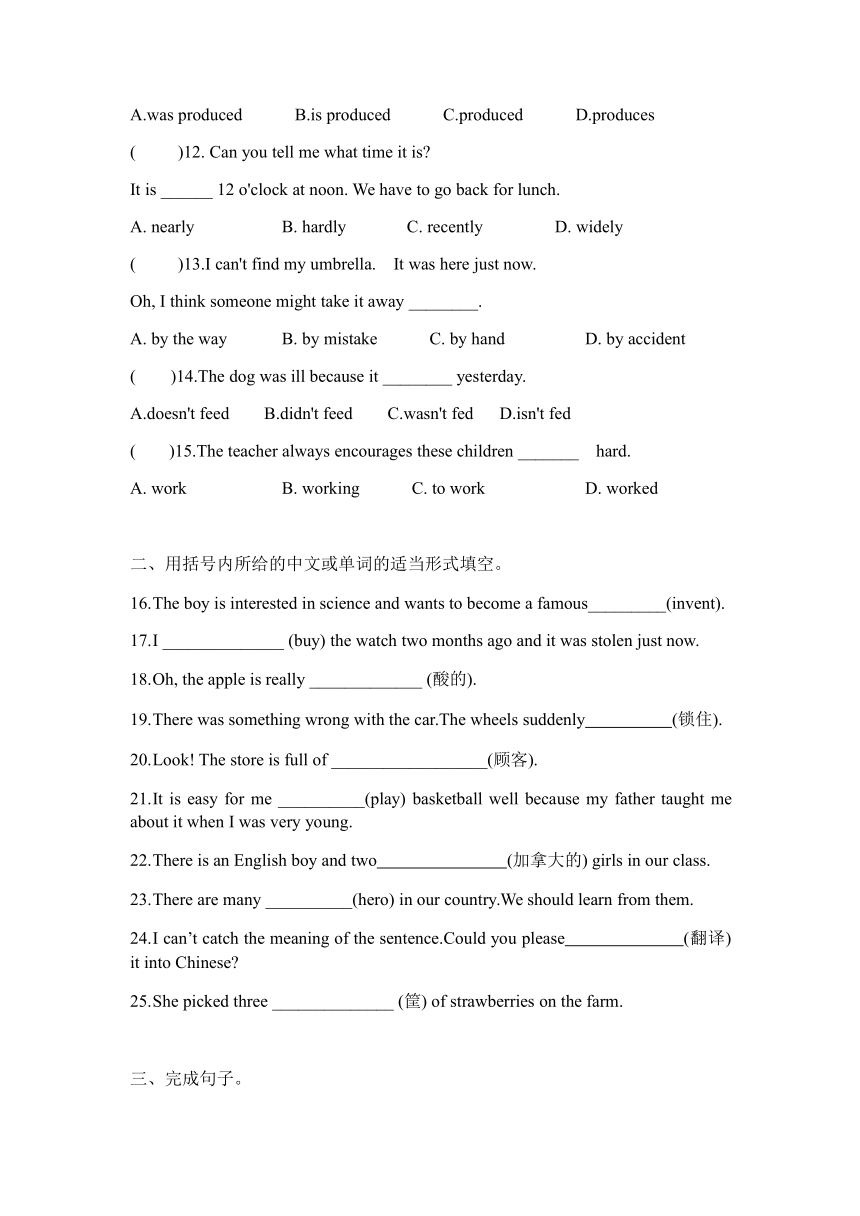 A.was produced B.is produced C.produced D.produces

( )12. Can you tell me what time it is?

It is ______ 12 o'clock at noon. We have to go back for lunch.

A. nearly B. hardly C. recently D. widely

( )13.I can't find my umbrella. It was here just now.

Oh, I think someone might take it away ________.

A. by the way B. by mistake C. by hand D. by accident

( )14.The dog was ill because it ________ yesterday.

A.doesn't feed B.didn't feed C.wasn't fed D.isn't fed

( )15.The teacher always encourages these children _______ hard.

A. work B. working C. to work D. worked

二、用括号内所给的中文或单词的适当形式填空。

16.The boy is interested in science and wants to become a famous_________(invent).

17.I ______________ (buy) the watch two months ago and it was stolen just now.

18.Oh, the apple is really _____________ (酸的).

19.There was something wrong with the car.The wheels suddenly__________(锁住).

20.Look! The store is full of __________________(顾客).

21.It is easy for me __________(play) basketball well because my father taught me about it when I was very young.

22.There is an English boy and two_______________(加拿大的) girls in our class.

23.There are many __________(hero) in our country.We should learn from them.

24.I can’t catch the meaning of the sentence.Could you please______________(翻译) it into Chinese?

25.She picked three ______________ (筐) of strawberries on the farm.

三、完成句子。